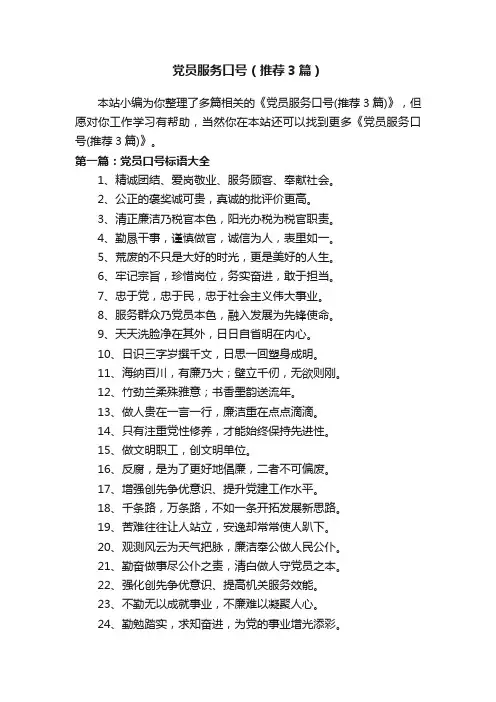 党员服务口号（推荐3篇）

本站小编为你整理了多篇相关的《党员服务口号(推荐3篇)》，但愿对你工作学习有帮助，当然你在本站还可以找到更多《党员服务口号(推荐3篇)》。

第一篇：党员口号标语大全

1、精诚团结、爱岗敬业、服务顾客、奉献社会。
2、公正的褒奖诚可贵，真诚的批评价更高。
3、清正廉洁乃税官本色，阳光办税为税官职责。
4、勤恳干事，谨慎做官，诚信为人，表里如一。
5、荒废的不只是大好的时光，更是美好的人生。
6、牢记宗旨，珍惜岗位，务实奋进，敢于担当。
7、忠于党，忠于民，忠于社会主义伟大事业。
8、服务群众乃党员本色，融入发展为先锋使命。
9、天天洗脸净在其外，日日自省明在内心。
10、日识三字岁撰千文，日思一回塑身成明。
11、海纳百川，有廉乃大；壁立千仞，无欲则刚。
12、竹劲兰柔殊雅意；书香墨韵送流年。
13、做人贵在一言一行，廉洁重在点点滴滴。
14、只有注重党性修养，才能始终保持先进性。
15、做文明职工，创文明单位。
16、反腐，是为了更好地倡廉，二者不可偏废。
17、增强创先争优意识、提升党建工作水平。
18、千条路，万条路，不如一条开拓发展新思路。
19、苦难往往让人站立，安逸却常常使人趴下。
20、观测风云为天气把脉，廉洁奉公做人民公仆。
21、勤奋做事尽公仆之责，清白做人守党员之本。
22、强化创先争优意识、提高机关服务效能。
23、不勤无以成就事业，不廉难以凝聚人心。
24、勤勉踏实，求知奋进，为党的事业增光添彩。